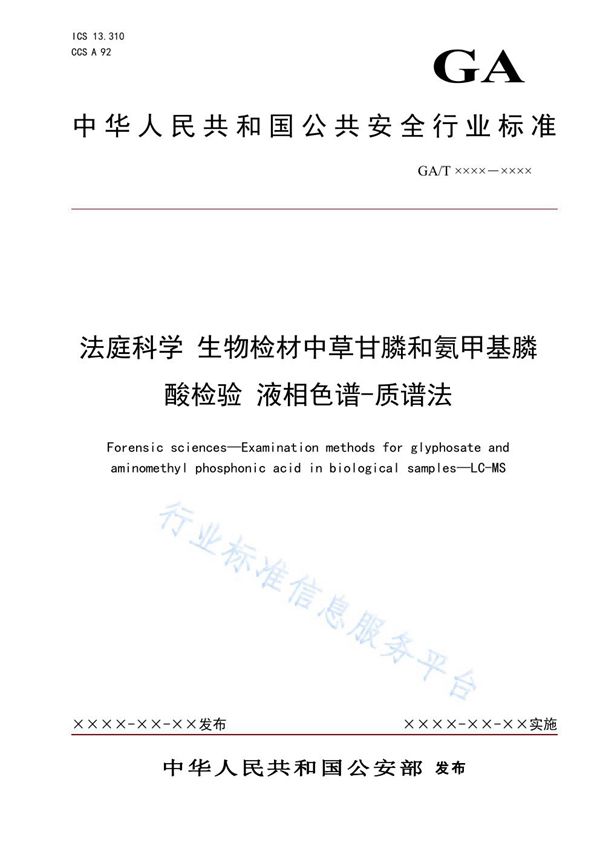 ICS 13.310
CCS A 92

GA

中华人民共和国公共安全行业标准

GA/T ××××—××××

法庭科学 生物检材中草甘膦和氨甲基膦酸检验 液相色谱-质谱法

Forensic sciences—Examination methods for glyphosate and aminomethyl phosphonic acid in biological samples—LC-MS

行业标准信息服务平台

××××-××-××发布

××××-××-××实施

中华人民共和国公安部 发布